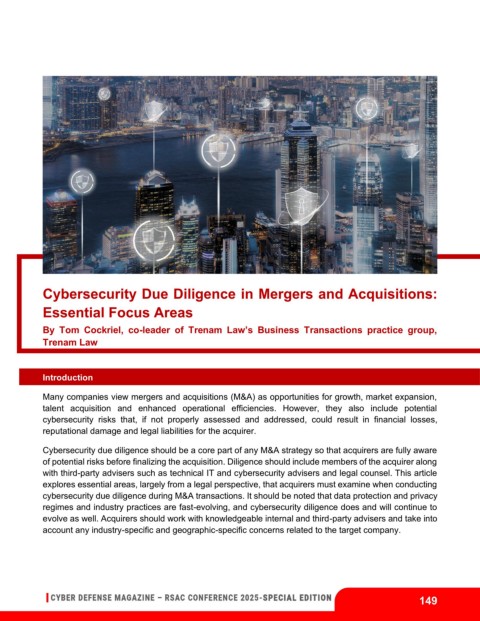 Cybersecurity Due Diligence in Mergers and Acquisitions: Essential Focus Areas

By Tom Cockriel, co-leader of Trenam Law's Business Transactions practice group, Trenam Law

Introduction

Many companies view mergers and acquisitions (M&A) as opportunities for growth, market expansion, talent acquisition and enhanced operational efficiencies. However, they also include potential cybersecurity risks that, if not properly assessed and addressed, could result in financial losses, reputational damage and legal liabilities for the acquirer.

Cybersecurity due diligence should be a core part of any M&A strategy so that acquirers are fully aware of potential risks before finalizing the acquisition. Diligence should include members of the acquirer along with third-party advisers such as technical IT and cybersecurity advisers and legal counsel. This article explores essential areas, largely from a legal perspective, that acquirers must examine when conducting cybersecurity due diligence during M&A transactions. It should be noted that data protection and privacy regimes and industry practices are fast-evolving, and cybersecurity diligence does and will continue to evolve as well. Acquirers should work with knowledgeable internal and third-party advisers and take into account any industry-specific and geographic-specific concerns related to the target company.

CYBER DEFENSE MAGAZINE – RSAC CONFERENCE 2025-SPECIAL EDITION

149